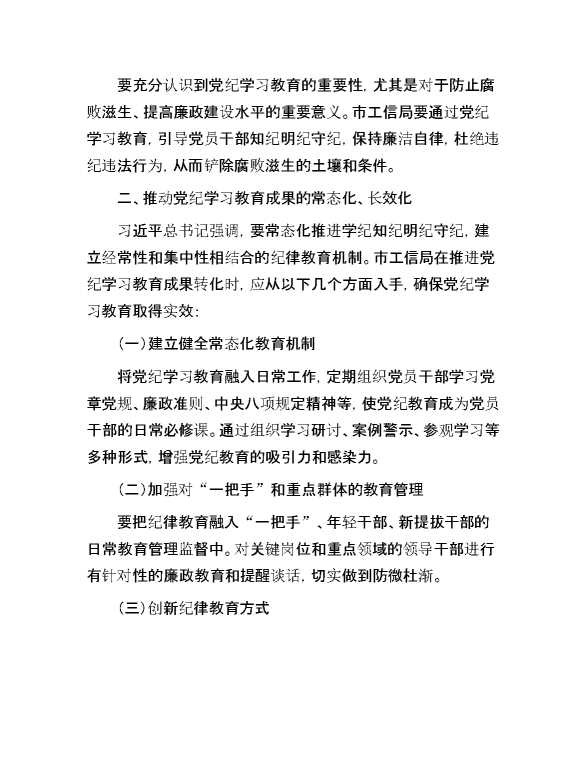 要充分认识到党纪学习教育的重要性，尤其是对于防止腐败滋生、提高廉政建设水平的重要意义。市工信局要通过党纪学习教育，引导党员干部知纪明纪守纪，保持廉洁自律，杜绝违纪违法行为，从而铲除腐败滋生的土壤和条件。

二、推动党纪学习教育成果的常态化、长效化

习近平总书记强调，要常态化推进学纪知纪明纪守纪，建立经常性和集中性相结合的纪律教育机制。市工信局在推进党纪学习教育成果转化时，应从以下几个方面入手，确保党纪学习教育取得实效：

（一）建立健全常态化教育机制

将党纪学习教育融入日常工作，定期组织党员干部学习党章党规、廉政准则、中央八项规定精神等，使党纪教育成为党员干部的日常必修课。通过组织学习研讨、案例警示、参观学习等多种形式，增强党纪教育的吸引力和感染力。

（二）加强对“一把手”和重点群体的教育管理

要把纪律教育融入“一把手”、年轻干部、新提拔干部的日常教育管理监督中。对关键岗位和重点领域的领导干部进行有针对性的廉政教育和提醒谈话，切实做到防微杜渐。

（三）创新纪律教育方式